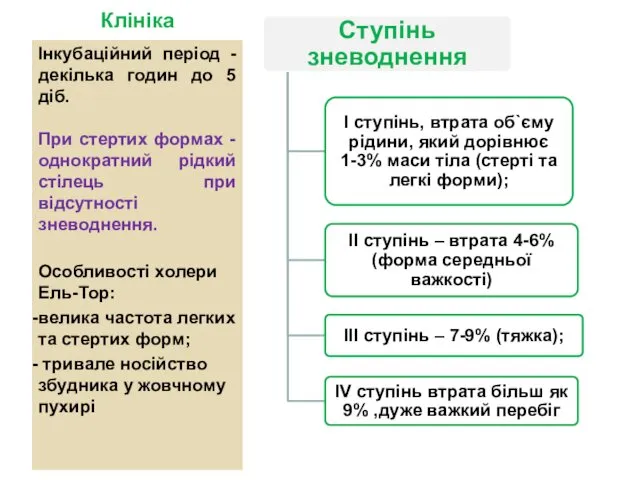 Клініка

Інкубаційний період - декілька годин до 5 діб.

При стертих формах - однократний рідкий стілець при відсутності зневоднення.

Особливості холери Ель-Тор:
-велика частота легких та стертих форм;
- тривале носійство збудника у жовчному пухирі

Ступінь зневоднення

I ступінь, втрата об`єму рідини, який дорівнює 1-3% маси тіла (стерті та легкі форми);

II ступінь – втрата 4-6% (форма середньої важкості)

III ступінь – 7-9% (тяжка);

IV ступінь втрата більш як 9% ,дуже важкий перебіг